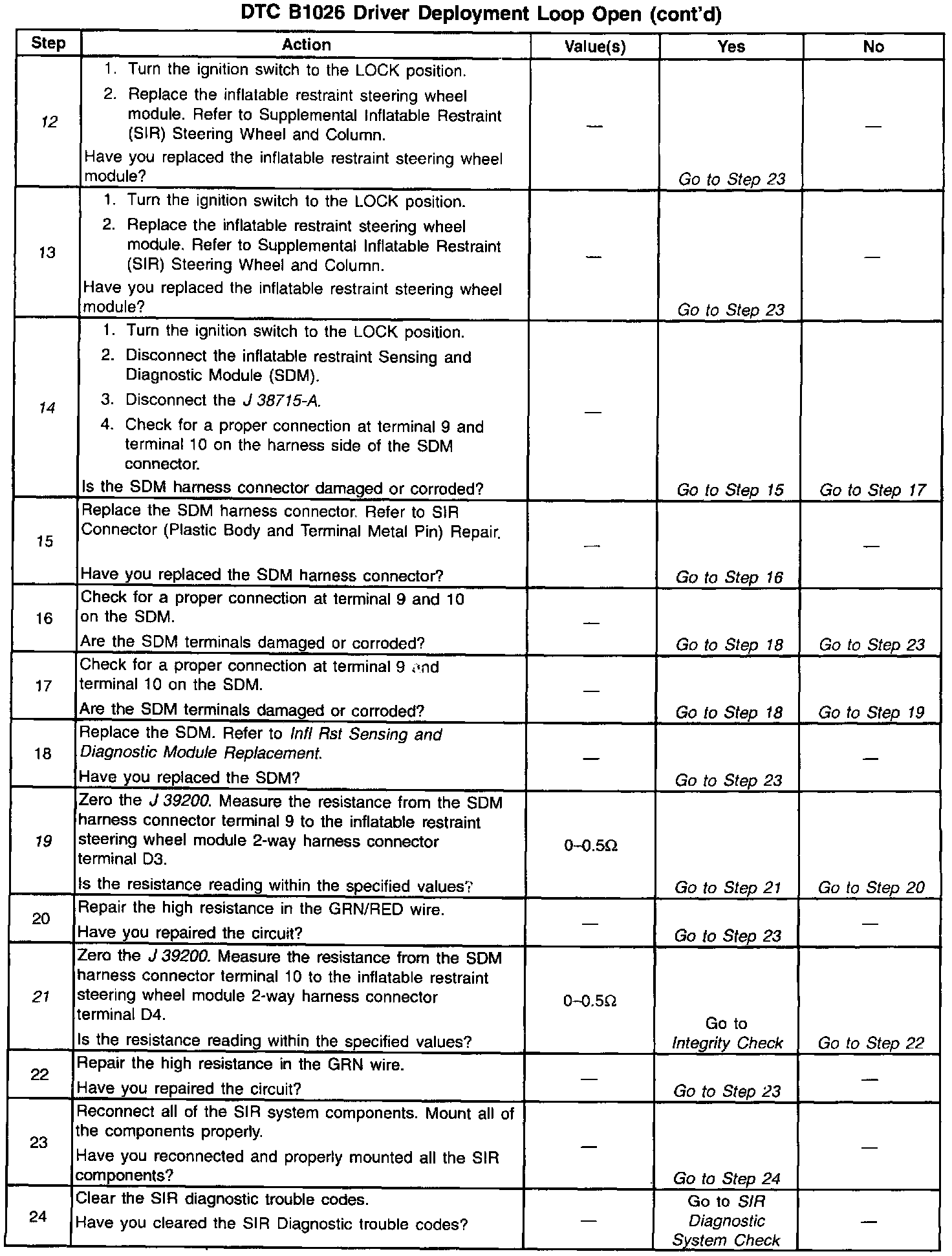 DTC B1026 Driver Deployment Loop Open (cont'd)

| Step | Action | Value(s) | Yes | No |
|---|---|---|---|---|
| 12 | 1. Turn the ignition switch to the LOCK position. 2. Replace the inflatable restraint steering wheel module. Refer to Supplemental Inflatable Restraint (SIR) Steering Wheel and Column. Have you replaced the inflatable restraint steering wheel module? | — | Go to Step 23 | — |
| 13 | 1. Turn the ignition switch to the LOCK position. 2. Replace the inflatable restraint steering wheel module. Refer to Supplemental Inflatable Restraint (SIR) Steering Wheel and Column. Have you replaced the inflatable restraint steering wheel module? | — | Go to Step 23 | — |
| 14 | 1. Turn the ignition switch to the LOCK position. 2. Disconnect the inflatable restraint Sensing and Diagnostic Module (SDM). 3. Disconnect the J 38715-A. 4. Check for a proper connection at terminal 9 and terminal 10 on the harness side of the SDM connector. Is the SDM harness connector damaged or corroded? | — | Go to Step 15 | Go to Step 17 |
| 15 | Replace the SDM harness connector. Refer to SIR Connector (Plastic Body and Terminal Metal Pin) Repair. Have you replaced the SDM harness connector? | — | Go to Step 16 | — |
| 16 | Check for a proper connection at terminal 9 and 10 on the SDM. Are the SDM terminals damaged or corroded? | — | Go to Step 18 | Go to Step 23 |
| 17 | Check for a proper connection at terminal 9 and terminal 10 on the SDM. Are the SDM terminals damaged or corroded? | — | Go to Step 18 | Go to Step 19 |
| 18 | Replace the SDM. Refer to Infl Rst Sensing and Diagnostic Module Replacement. Have you replaced the SDM? | — | Go to Step 23 | — |
| 19 | Zero the J 39200. Measure the resistance from the SDM harness connector terminal 9 to the inflatable restraint steering wheel module 2-way harness connector terminal D3. Is the resistance reading within the specified values? | 0–0.5Ω | Go to Step 21 | Go to Step 20 |
| 20 | Repair the high resistance in the GRN/RED wire. Have you repaired the circuit? | — | Go to Step 23 | — |
| 21 | Zero the J 39200. Measure the resistance from the SDM harness connector terminal 10 to the inflatable restraint steering wheel module 2-way harness connector terminal D4. Is the resistance reading within the specified values? | 0–0.5Ω | Go to Integrity Check | Go to Step 22 |
| 22 | Repair the high resistance in the GRN wire. Have you repaired the circuit? | — | Go to Step 23 | — |
| 23 | Reconnect all of the SIR system components. Mount all of the components properly. Have you reconnected and properly mounted all the SIR components? | — | Go to Step 24 | — |
| 24 | Clear the SIR diagnostic trouble codes. Have you cleared the SIR Diagnostic trouble codes? | — | Go to SIR Diagnostic System Check | — |